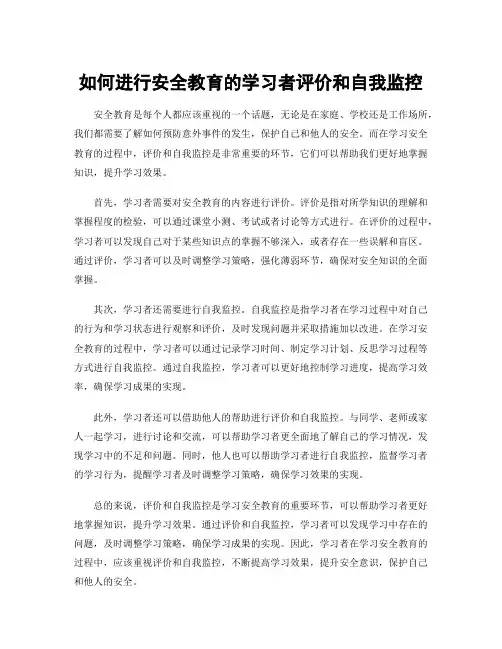 如何进行安全教育的学习者评价和自我监控

安全教育是每个人都应该重视的一个话题，无论是在家庭、学校还是工作场所，我们都需要了解如何预防意外事件的发生，保护自己和他人的安全。而在学习安全教育的过程中，评价和自我监控是非常重要的环节，它们可以帮助我们更好地掌握知识，提升学习效果。

首先，学习者需要对安全教育的内容进行评价。评价是指对所学知识的理解和掌握程度的检验，可以通过课堂小测、考试或者讨论等方式进行。在评价的过程中，学习者可以发现自己对于某些知识点的掌握不够深入，或者存在一些误解和盲区。通过评价，学习者可以及时调整学习策略，强化薄弱环节，确保对安全知识的全面掌握。

其次，学习者还需要进行自我监控。自我监控是指学习者在学习过程中对自己的行为和学习状态进行观察和评价，及时发现问题并采取措施加以改进。在学习安全教育的过程中，学习者可以通过记录学习时间、制定学习计划、反思学习过程等方式进行自我监控。通过自我监控，学习者可以更好地控制学习进度，提高学习效率，确保学习成果的实现。

此外，学习者还可以借助他人的帮助进行评价和自我监控。与同学、老师或家人一起学习，进行讨论和交流，可以帮助学习者更全面地了解自己的学习情况，发现学习中的不足和问题。同时，他人也可以帮助学习者进行自我监控，监督学习者的学习行为，提醒学习者及时调整学习策略，确保学习效果的实现。

总的来说，评价和自我监控是学习安全教育的重要环节，可以帮助学习者更好地掌握知识，提升学习效果。通过评价和自我监控，学习者可以发现学习中存在的问题，及时调整学习策略，确保学习成果的实现。因此，学习者在学习安全教育的过程中，应该重视评价和自我监控，不断提高学习效果，提升安全意识，保护自己和他人的安全。